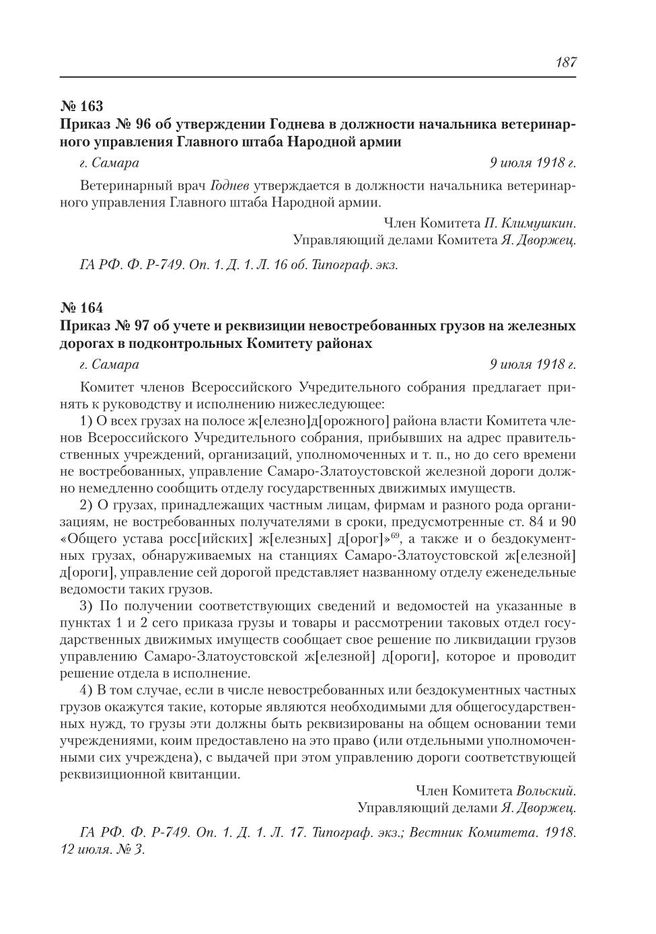 187

№ 163
Приказ № 96 об утверждении Годнева в должности начальника ветеринарного управления Главного штаба Народной армии

г. Самара 9 июля 1918 г.

Ветеринарный врач Годнев утверждается в должности начальника ветеринарного управления Главного штаба Народной армии.

Член Комитета П. Климушкин.
Управляющий делами Комитета Я. Дворжец.

ГА РФ. Ф. Р-749. Оп. 1. Д. 1. Л. 16 об. Типограф. экз.

№ 164
Приказ № 97 об учете и реквизиции невостребованных грузов на железных дорогах в подконтрольных Комитету районах

г. Самара 9 июля 1918 г.

Комитет членов Всероссийского Учредительного собрания предлагает принять к руководству и исполнению нижеследующее:

1) О всех грузах на полосе ж[елезно]д[орожного] района власти Комитета членов Всероссийского Учредительного собрания, прибывших на адрес правительственных учреждений, организаций, уполномоченных и т. п., но до сего времени не востребованных, управление Самаро-Златоустовской железной дороги должно немедленно сообщить отделу государственных движимых имуществ.

2) О грузах, принадлежащих частным лицам, фирмам и разного рода организациям, не востребованных получателями в сроки, предусмотренные ст. 84 и 90 «Общего устава росс[ийских] ж[елезных] д[орог]»$^{69}$, а также и о бездокументных грузах, обнаруживаемых на станциях Самаро-Златоустовской ж[елезной] д[ороги], управление сей дорогой представляет названному отделу еженедельные ведомости таких грузов.

3) По получении соответствующих сведений и ведомостей на указанные в пунктах 1 и 2 сего приказа грузы и товары и рассмотрении таковых отдел государственных движимых имуществ сообщает свое решение по ликвидации грузов управлению Самаро-Златоустовской ж[елезной] д[ороги], которое и проводит решение отдела в исполнение.

4) В том случае, если в числе невостребованных или бездокументных частных грузов окажутся такие, которые являются необходимыми для общегосударственных нужд, то грузы эти должны быть реквизированы на общем основании теми учреждениями, коим предоставлено на это право (или отдельными уполномоченными сих учреждена), с выдачей при этом управлению дороги соответствующей реквизиционной квитанции.

Член Комитета Вольский.
Управляющий делами Я. Дворжец.

ГА РФ. Ф. Р-749. Оп. 1. Д. 1. Л. 17. Типограф. экз.; Вестник Комитета. 1918. 12 июля. № 3.